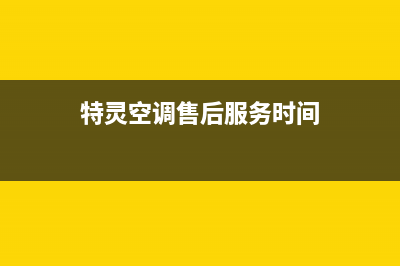 特灵空调售后服务时间